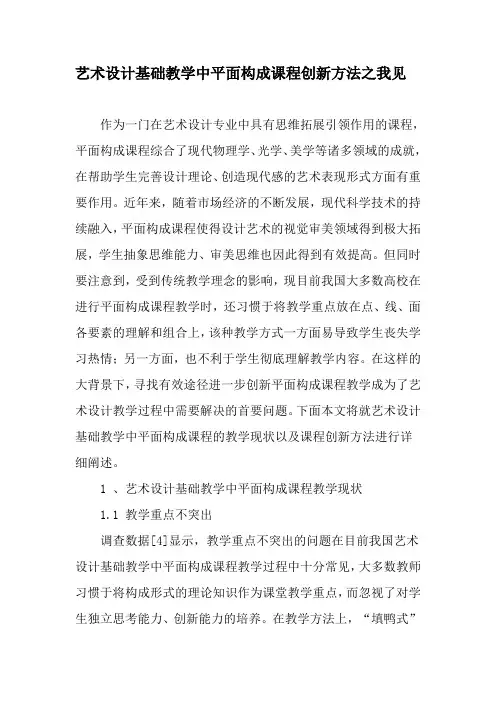 艺术设计基础教学中平面构成课程创新方法之我见

作为一门在艺术设计专业中具有思维拓展引领作用的课程，平面构成课程综合了现代物理学、光学、美学等诸多领域的成就，在帮助学生完善设计理论、创造现代感的艺术表现形式方面有重要作用。近年来，随着市场经济的不断发展，现代科学技术的持续融入，平面构成课程使得设计艺术的视觉审美领域得到极大拓展，学生抽象思维能力、审美思维也因此得到有效提高。但同时要注意到，受到传统教学理念的影响，现目前我国大多数高校在进行平面构成课程教学时，还习惯于将教学重点放在点、线、面各要素的理解和组合上，该种教学方式一方面易导致学生丧失学习热情；另一方面，也不利于学生彻底理解教学内容。在这样的大背景下，寻找有效途径进一步创新平面构成课程教学成为了艺术设计教学过程中需要解决的首要问题。下面本文将就艺术设计基础教学中平面构成课程的教学现状以及课程创新方法进行详细阐述。

1 、艺术设计基础教学中平面构成课程教学现状

1.1 教学重点不突出

调查数据[4]显示，教学重点不突出的问题在目前我国艺术设计基础教学中平面构成课程教学过程中十分常见，大多数教师习惯于将构成形式的理论知识作为课堂教学重点，而忽视了对学生独立思考能力、创新能力的培养。在教学方法上，“填鸭式”